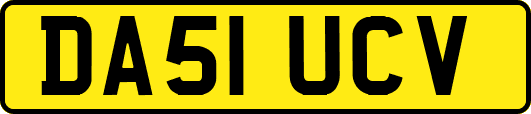 DA51 UCV